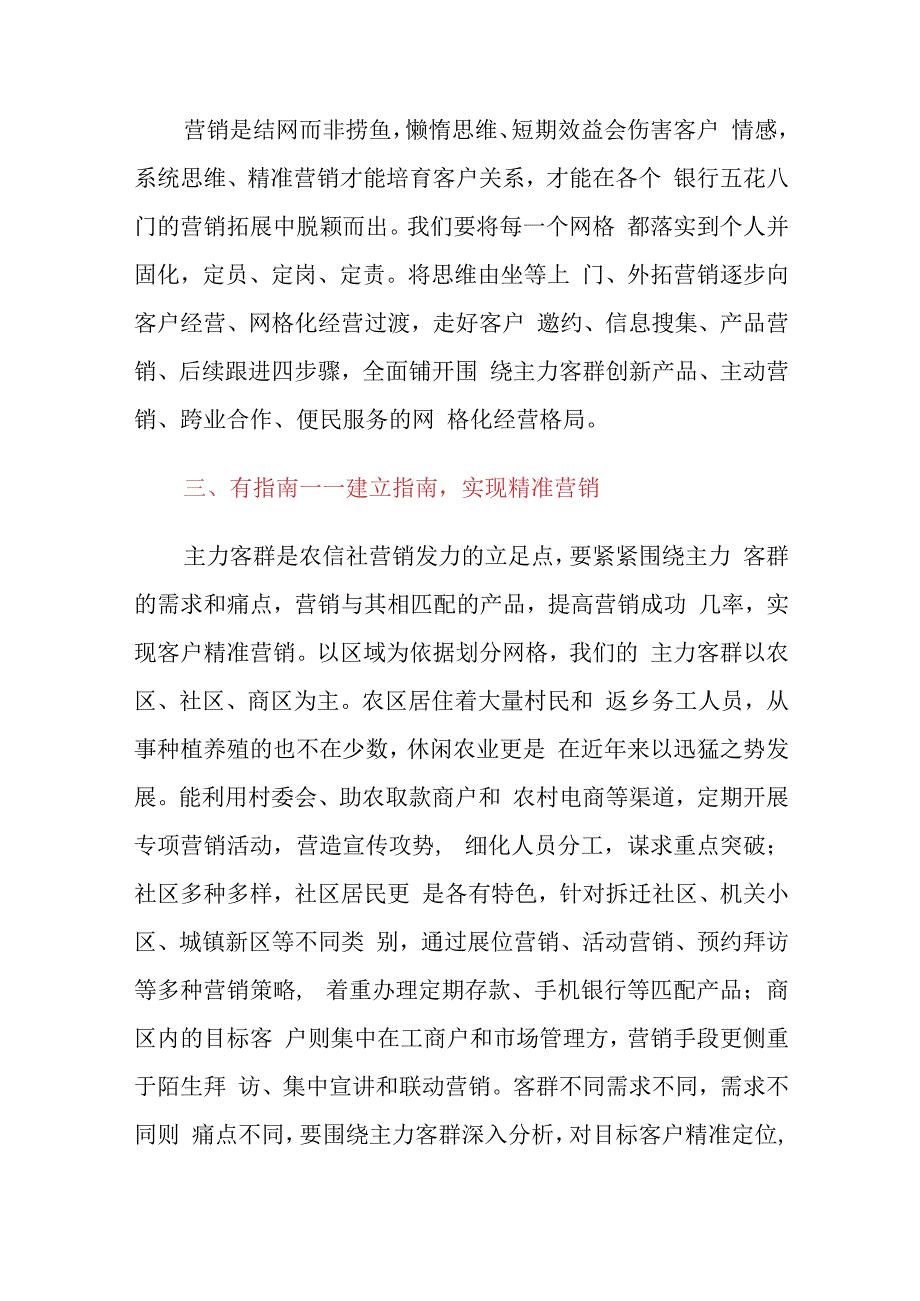 营销是结网而非捞鱼，懒惰思维、短期效益会伤害客户 情感，系统思维、精准营销才能培育客户关系，才能在各个 银行五花八门的营销拓展中脱颖而出。我们要将每一个网格 都落实到个人并固化，定员、定岗、定责。将思维由坐等上 门、外拓营销逐步向客户经营、网格化经营过渡，走好客户 邀约、信息搜集、产品营销、后续跟进四步骤，全面铺开围 绕主力客群创新产品、主动营销、跨业合作、便民服务的网 格化经营格局。

三、有指南一一建立指南，实现精准营销

主力客群是农信社营销发力的立足点，要紧紧围绕主力 客群的需求和痛点，营销与其相匹配的产品，提高营销成功 几率，实现客户精准营销。以区域为依据划分网格，我们的 主力客群以农区、社区、商区为主。农区居住着大量村民和 返乡务工人员，从事种植养殖的也不在少数，休闲农业更是 在近年来以迅猛之势发展。能利用村委会、助农取款商户和 农村电商等渠道，定期开展专项营销活动，营造宣传攻势， 细化人员分工，谋求重点突破；社区多种多样，社区居民更 是各有特色，针对拆迁社区、机关小区、城镇新区等不同类 别，通过展位营销、活动营销、预约拜访等多种营销策略， 着重办理定期存款、手机银行等匹配产品；商区内的目标客 户则集中在工商户和市场管理方，营销手段更侧重于陌生拜 访、集中宣讲和联动营销。客群不同需求不同，需求不同则 痛点不同，要围绕主力客群深入分析，对目标客户精准定位，